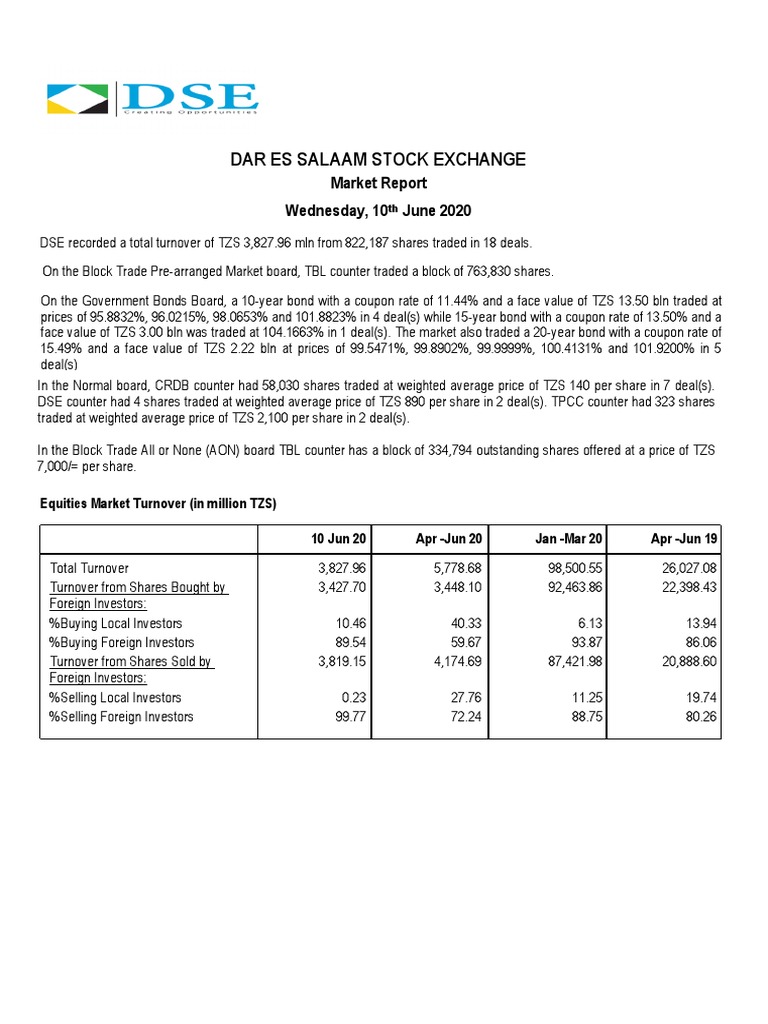 DSE
Creating Opportunities

DAR ES SALAAM STOCK EXCHANGE
Market Report
Wednesday, 10th June 2020

DSE recorded a total turnover of TZS 3,827.96 mln from 822,187 shares traded in 18 deals.

On the Block Trade Pre-arranged Market board, TBL counter traded a block of 763,830 shares.

On the Government Bonds Board, a 10-year bond with a coupon rate of 11.44% and a face value of TZS 13.50 bln traded at prices of 95.8832%, 96.0215%, 98.0653% and 101.8823% in 4 deal(s) while 15-year bond with a coupon rate of 13.50% and a face value of TZS 3.00 bln was traded at 104.1663% in 1 deal(s). The market also traded a 20-year bond with a coupon rate of 15.49% and a face value of TZS 2.22 bln at prices of 99.5471%, 99.8902%, 99.9999%, 100.4131% and 101.9200% in 5 deal(s)

In the Normal board, CRDB counter had 58,030 shares traded at weighted average price of TZS 140 per share in 7 deal(s). DSE counter had 4 shares traded at weighted average price of TZS 890 per share in 2 deal(s). TPCC counter had 323 shares traded at weighted average price of TZS 2,100 per share in 2 deal(s).

In the Block Trade All or None (AON) board TBL counter has a block of 334,794 outstanding shares offered at a price of TZS 7,000/= per share.

Equities Market Turnover (in million TZS)

| | 10 Jun 20 | Apr -Jun 20 | Jan -Mar 20 | Apr -Jun 19 |
|---|---|---|---|---|
| Total Turnover | 3,827.96 | 5,778.68 | 98,500.55 | 26,027.08 |
| Turnover from Shares Bought by Foreign Investors: | 3,427.70 | 3,448.10 | 92,463.86 | 22,398.43 |
| %Buying Local Investors | 10.46 | 40.33 | 6.13 | 13.94 |
| %Buying Foreign Investors | 89.54 | 59.67 | 93.87 | 86.06 |
| Turnover from Shares Sold by Foreign Investors: | 3,819.15 | 4,174.69 | 87,421.98 | 20,888.60 |
| %Selling Local Investors | 0.23 | 27.76 | 11.25 | 19.74 |
| %Selling Foreign Investors | 99.77 | 72.24 | 88.75 | 80.26 |